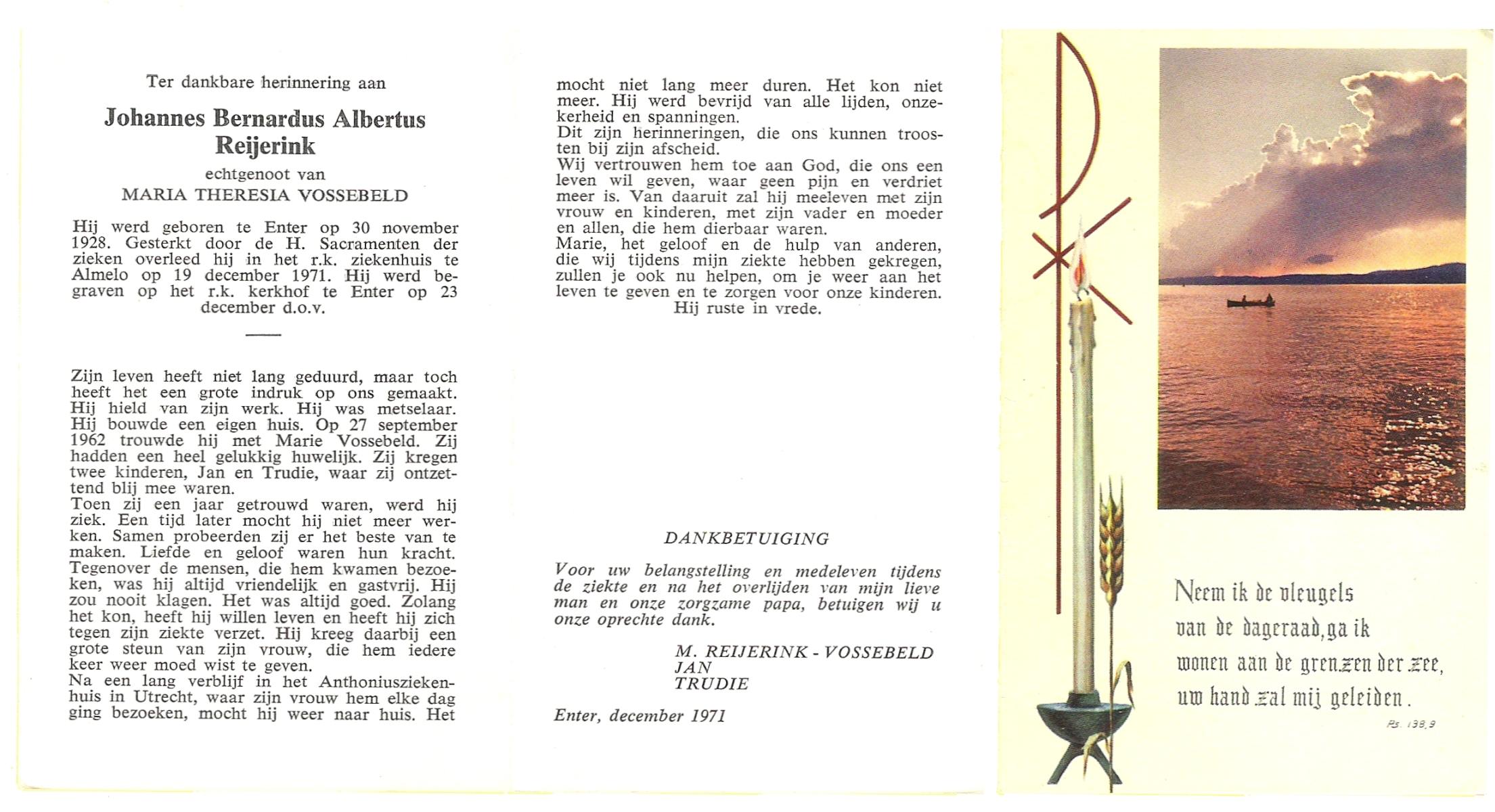 Ter dankbare herinnering aan

Johannes Bernardus Albertus Reijerink

echtgenoot van

MARIA THERESIA VOSSEBELD

Hij werd geboren te Enter op 30 november 1928. Gesterkt door de H. Sacramenten der zieken overleed hij in het r.k. ziekenhuis te Almelo op 19 december 1971. Hij werd begraven op het r.k. kerkhof te Enter op 23 december d.o.v.

Zijn leven heeft niet lang geduurd, maar toch heeft het een grote indruk op ons gemaakt. Hij hield van zijn werk. Hij was metselaar. Hij bouwde een eigen huis. Op 27 september 1962 trouwde hij met Marie Vossebeld. Zij hadden een heel gelukkig huwelijk. Zij kregen twee kinderen, Jan en Trudie, waar zij ontzettend blij mee waren.
Toen zij een jaar getrouwd waren, werd hij ziek. Een tijd later mocht hij niet meer werken. Samen probeerden zij er het beste van te maken. Liefde en geloof waren hun kracht. Tegenover de mensen, die hem kwamen bezoeken, was hij altijd vriendelijk en gastvrij. Hij zou nooit klagen. Het was altijd goed. Zolang het kon, heeft hij willen leven en heeft hij zich tegen zijn ziekte verzet. Hij kreeg daarbij een grote steun van zijn vrouw, die hem iedere keer weer moed wist te geven.
Na een lang verblijf in het Anthoniusziekenhuis in Utrecht, waar zijn vrouw hem elke dag ging bezoeken, mocht hij weer naar huis. Het mocht niet lang meer duren. Het kon niet meer. Hij werd bevrijd van alle lijden, onzekerheid en spanningen.
Dit zijn herinneringen, die ons kunnen troosten bij zijn afscheid.
Wij vertrouwen hem toe aan God, die ons een leven wil geven, waar geen pijn en verdriet meer is. Van daaruit zal hij meeleven met zijn vrouw en kinderen, met zijn vader en moeder en allen, die hem dierbaar waren.
Marie, het geloof en de hulp van anderen, die wij tijdens mijn ziekte hebben gekregen, zullen je ook nu helpen, om je weer aan het leven te geven en te zorgen voor onze kinderen.
Hij ruste in vrede.

DANKBETUIGING

Voor uw belangstelling en medeleven tijdens de ziekte en na het overlijden van mijn lieve man en onze zorgzame papa, betuigen wij u onze oprechte dank.

M. REIJERINK - VOSSEBELD
JAN
TRUDIE

Enter, december 1971

Neem ik de vleugels van de dageraad, ga ik wonen aan de grenzen der zee, uw hand zal mij geleiden.

Ps. 138,9